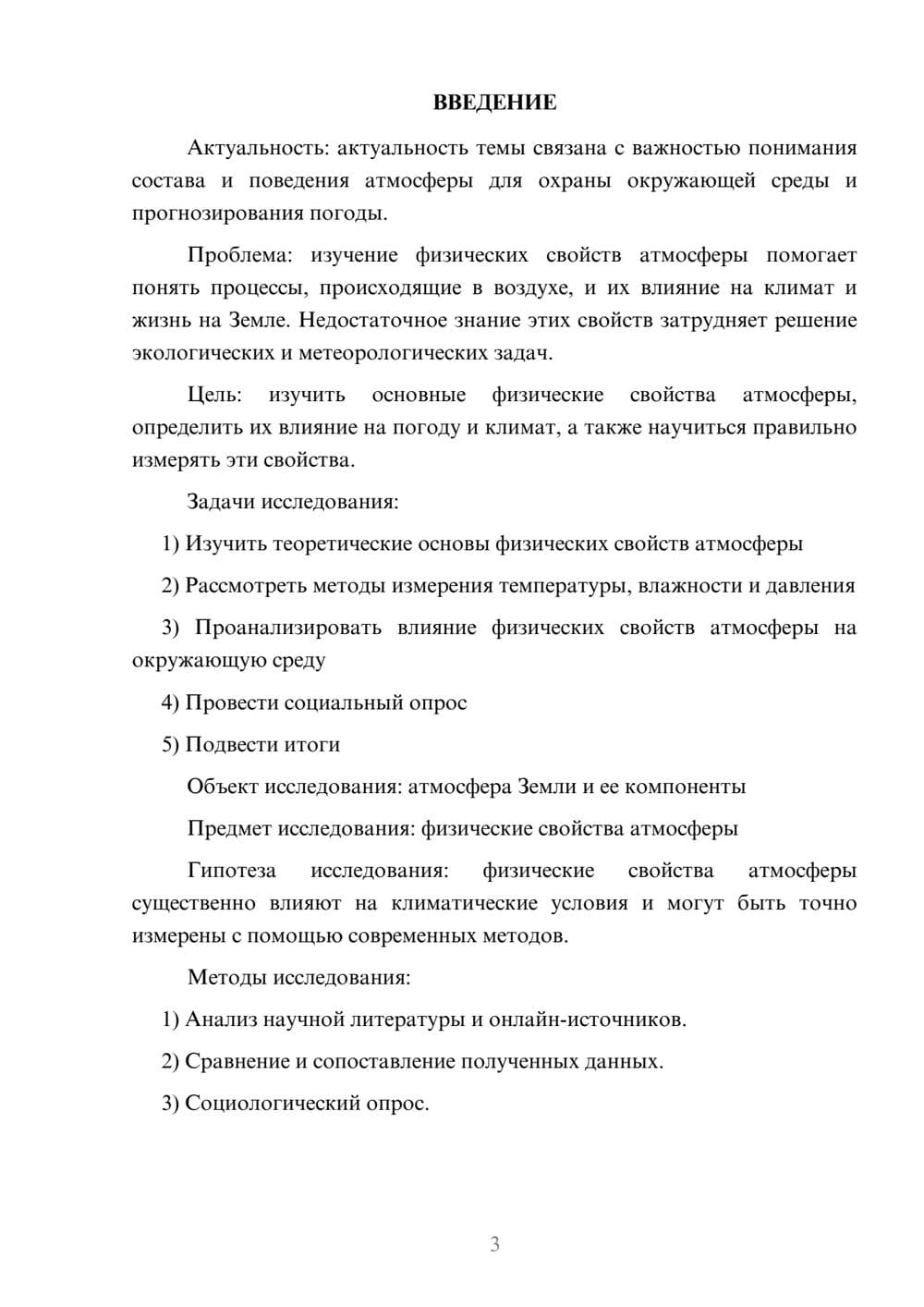 ВВЕДЕНИЕ

Актуальность: актуальность темы связана с важностью понимания состава и поведения атмосферы для охраны окружающей среды и прогнозирования погоды.

Проблема: изучение физических свойств атмосферы помогает понять процессы, происходящие в воздухе, и их влияние на климат и жизнь на Земле. Недостаточное знание этих свойств затрудняет решение экологических и метеорологических задач.

Цель: изучить основные физические свойства атмосферы, определить их влияние на погоду и климат, а также научиться правильно измерять эти свойства.

Задачи исследования:

1) Изучить теоретические основы физических свойств атмосферы

2) Рассмотреть методы измерения температуры, влажности и давления

3) Проанализировать влияние физических свойств атмосферы на окружающую среду

4) Провести социальный опрос

5) Подвести итоги

Объект исследования: атмосфера Земли и ее компоненты

Предмет исследования: физические свойства атмосферы

Гипотеза исследования: физические свойства атмосферы существенно влияют на климатические условия и могут быть точно измерены с помощью современных методов.

Методы исследования:

1) Анализ научной литературы и онлайн-источников.

2) Сравнение и сопоставление полученных данных.

3) Социологический опрос.

3